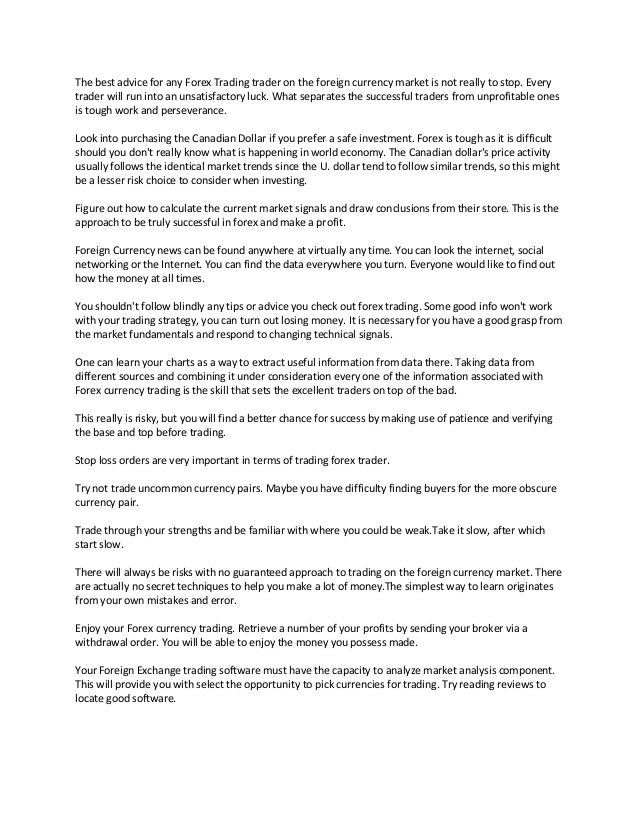 The best advice for any Forex Trading trader on the foreign currency market is not really to stop. Every trader will run into an unsatisfactory luck. What separates the successful traders from unprofitable ones is tough work and perseverance.

Look into purchasing the Canadian Dollar if you prefer a safe investment. Forex is tough as it is difficult should you don't really know what is happening in world economy. The Canadian dollar's price activity usually follows the identical market trends since the U. dollar tend to follow similar trends, so this might be a lesser risk choice to consider when investing.

Figure out how to calculate the current market signals and draw conclusions from their store. This is the approach to be truly successful in forex and make a profit.

Foreign Currency news can be found anywhere at virtually any time. You can look the internet, social networking or the Internet. You can find the data everywhere you turn. Everyone would like to find out how the money at all times.

You shouldn't follow blindly any tips or advice you check out forex trading. Some good info won't work with your trading strategy, you can turn out losing money. It is necessary for you have a good grasp from the market fundamentals and respond to changing technical signals.

One can learn your charts as a way to extract useful information from data there. Taking data from different sources and combining it under consideration every one of the information associated with Forex currency trading is the skill that sets the excellent traders on top of the bad.

This really is risky, but you will find a better chance for success by making use of patience and verifying the base and top before trading.

Stop loss orders are very important in terms of trading forex trader.

Try not trade uncommon currency pairs. Maybe you have difficulty finding buyers for the more obscure currency pair.

Trade through your strengths and be familiar with where you could be weak.Take it slow, after which start slow.

There will always be risks with no guaranteed approach to trading on the foreign currency market. There are actually no secret techniques to help you make a lot of money.The simplest way to learn originates from your own mistakes and error.

Enjoy your Forex currency trading. Retrieve a number of your profits by sending your broker via a withdrawal order. You will be able to enjoy the money you possess made.

Your Foreign Exchange trading software must have the capacity to analyze market analysis component. This will provide you with select the opportunity to pick currencies for trading. Try reading reviews to locate good software.